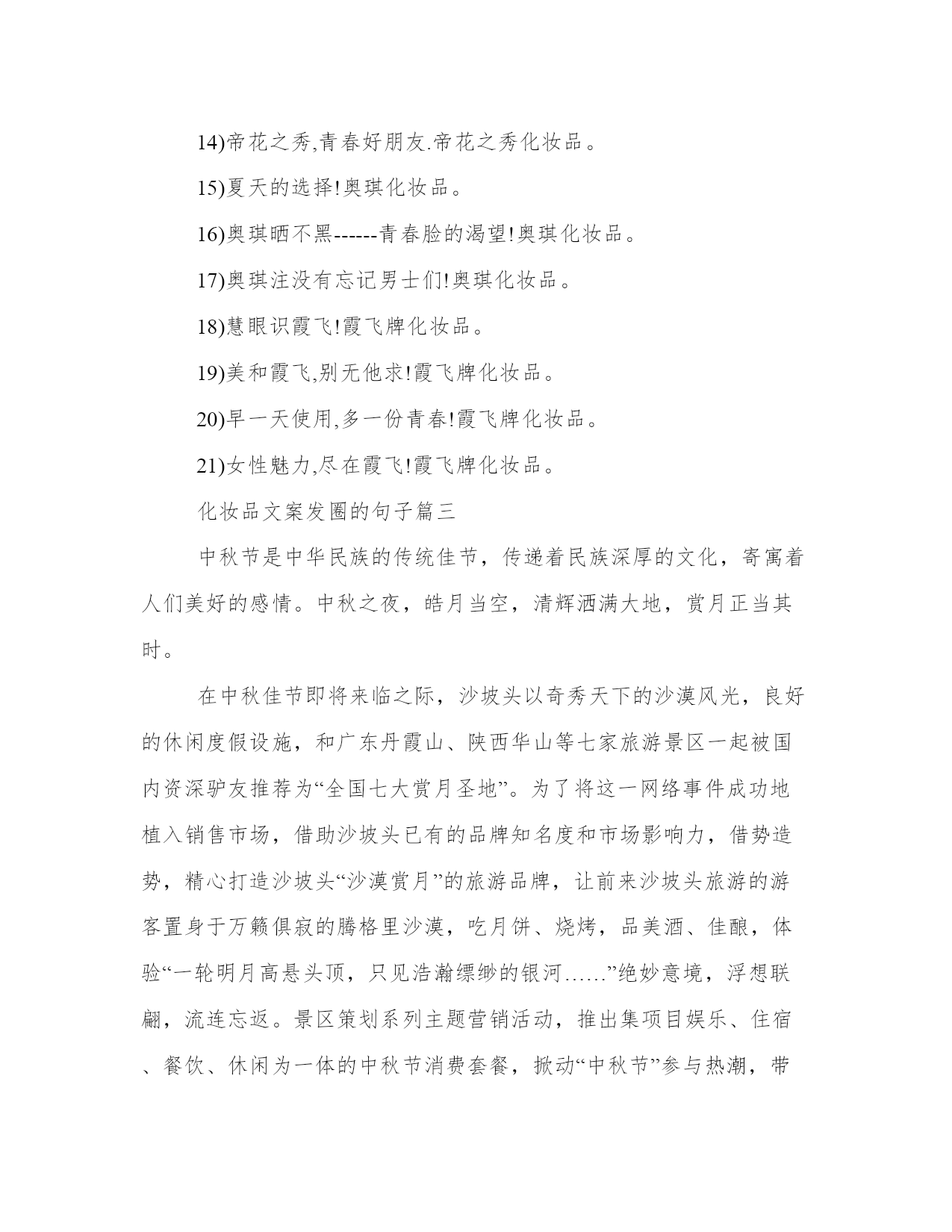 14)帝花之秀,青春好朋友.帝花之秀化妆品。

15)夏天的选择!奥琪化妆品。

16)奥琪晒不黑------青春脸的渴望!奥琪化妆品。

17)奥琪注没有忘记男士们!奥琪化妆品。

18)慧眼识霞飞!霞飞牌化妆品。

19)美和霞飞,别无他求!霞飞牌化妆品。

20)早一天使用,多一份青春!霞飞牌化妆品。

21)女性魅力,尽在霞飞!霞飞牌化妆品。

化妆品文案发圈的句子篇三

中秋节是中华民族的传统佳节，传递着民族深厚的文化，寄寓着人们美好的感情。中秋之夜，皓月当空，清辉洒满大地，赏月正当其时。

在中秋佳节即将来临之际，沙坡头以奇秀天下的沙漠风光，良好的休闲度假设施，和广东丹霞山、陕西华山等七家旅游景区一起被国内资深驴友推荐为“全国七大赏月圣地”。为了将这一网络事件成功地植入销售市场，借助沙坡头已有的品牌知名度和市场影响力，借势造势，精心打造沙坡头“沙漠赏月”的旅游品牌，让前来沙坡头旅游的游客置身于万籁俱寂的腾格里沙漠，吃月饼、烧烤，品美酒、佳酿，体验“一轮明月高悬头顶，只见浩瀚缥缈的银河……”绝妙意境，浮想联翩，流连忘返。景区策划系列主题营销活动，推出集项目娱乐、住宿、餐饮、休闲为一体的中秋节消费套餐，掀动“中秋节”参与热潮，带